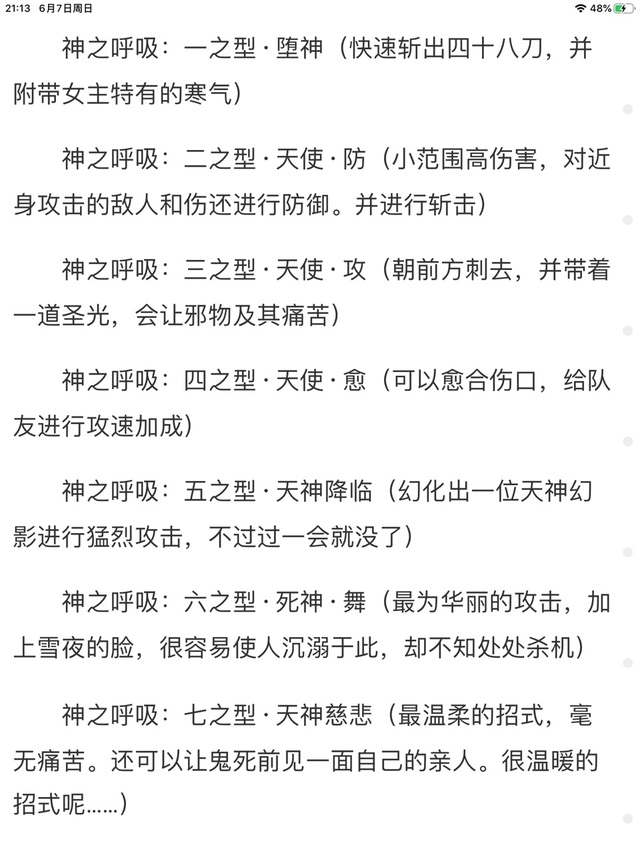 21:13 6月7日周日

48%

神之呼吸：一之型·堕神（快速斩出四十八刀，并附带女主特有的寒气）

神之呼吸：二之型·天使·防（小范围高伤害，对近身攻击的敌人和伤还进行防御。并进行斩击）

神之呼吸：三之型·天使·攻（朝前方刺去，并带着一道圣光，会让邪物及其痛苦）

神之呼吸：四之型·天使·愈（可以愈合伤口，给队友进行攻速加成）

神之呼吸：五之型·天神降临（幻化出一位天神幻影进行猛烈攻击，不过过一会就没了）

神之呼吸：六之型·死神·舞（最为华丽的攻击，加上雪夜的脸，很容易使人沉溺于此，却不知处处杀机）

神之呼吸：七之型·天神慈悲（最温柔的招式，毫无痛苦。还可以让鬼死前见一面自己的亲人。很温暖的招式呢……）